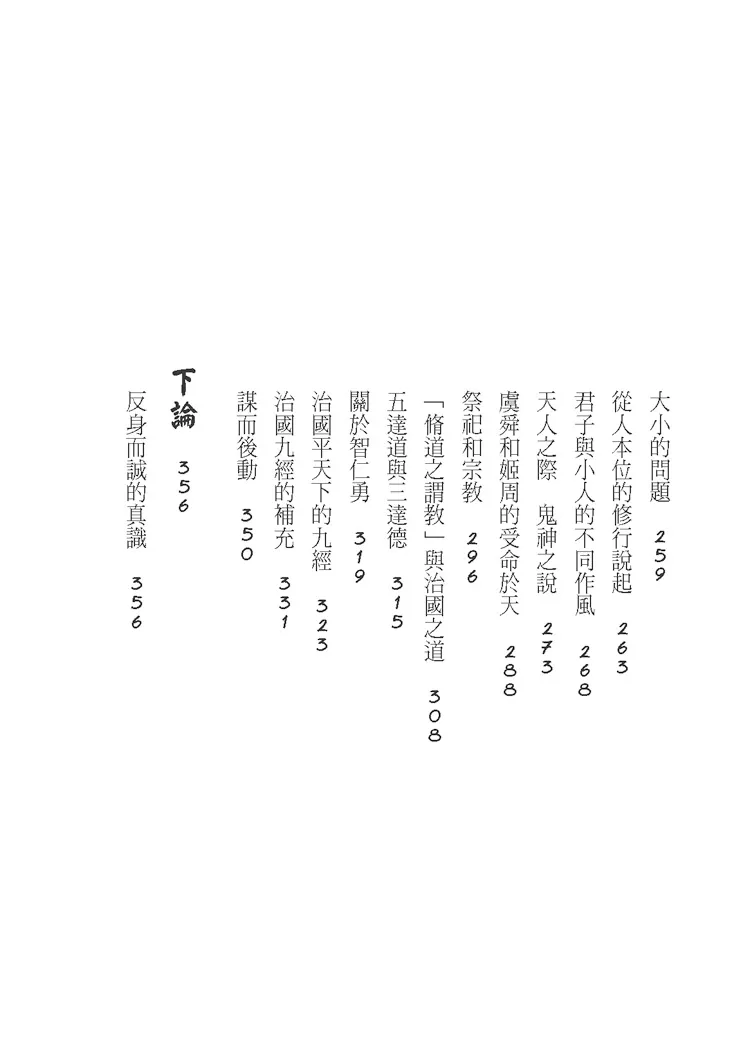 大小的問題 259
從人本位的修行說起 263
君子與小人的不同作風 268
天人之際　鬼神之說 273
虞舜和姬周的受命於天 288
祭祀和宗教 296
「脩道之謂教」與治國之道 308
五達道與三達德 315
關於智仁勇 319
治國平天下的九經 323
治國九經的補充 331
謀而後動 350

下論 356
反身而誠的真識 356